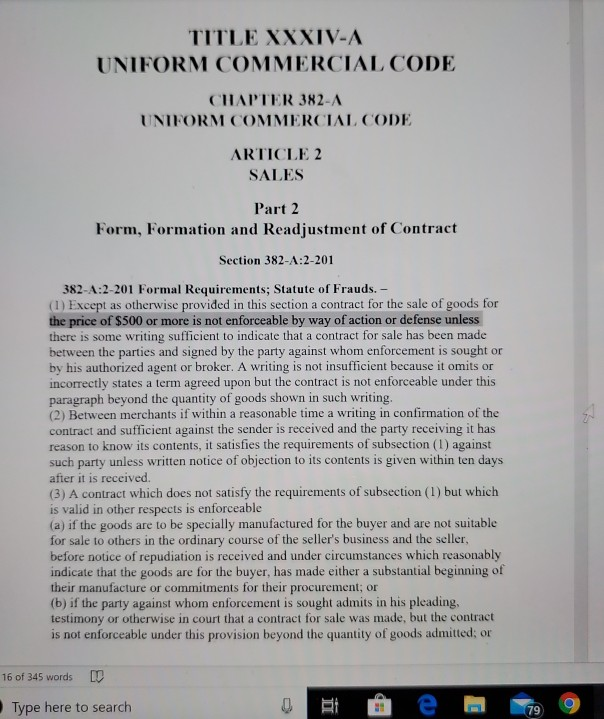 TITLE XXXIV-A
UNIFORM COMMERCIAL CODE

CHAPTER 382-A
UNIFORM COMMERCIAL CODE

ARTICLE 2
SALES

Part 2
Form, Formation and Readjustment of Contract

Section 382-A:2-201

382-A:2-201 Formal Requirements; Statute of Frauds. –
(1) Except as otherwise provided in this section a contract for the sale of goods for the price of $500 or more is not enforceable by way of action or defense unless there is some writing sufficient to indicate that a contract for sale has been made between the parties and signed by the party against whom enforcement is sought or by his authorized agent or broker. A writing is not insufficient because it omits or incorrectly states a term agreed upon but the contract is not enforceable under this paragraph beyond the quantity of goods shown in such writing.
(2) Between merchants if within a reasonable time a writing in confirmation of the contract and sufficient against the sender is received and the party receiving it has reason to know its contents, it satisfies the requirements of subsection (1) against such party unless written notice of objection to its contents is given within ten days after it is received.
(3) A contract which does not satisfy the requirements of subsection (1) but which is valid in other respects is enforceable
(a) if the goods are to be specially manufactured for the buyer and are not suitable for sale to others in the ordinary course of the seller's business and the seller, before notice of repudiation is received and under circumstances which reasonably indicate that the goods are for the buyer, has made either a substantial beginning of their manufacture or commitments for their procurement; or
(b) if the party against whom enforcement is sought admits in his pleading, testimony or otherwise in court that a contract for sale was made, but the contract is not enforceable under this provision beyond the quantity of goods admitted; or

16 of 345 words

Type here to search

79